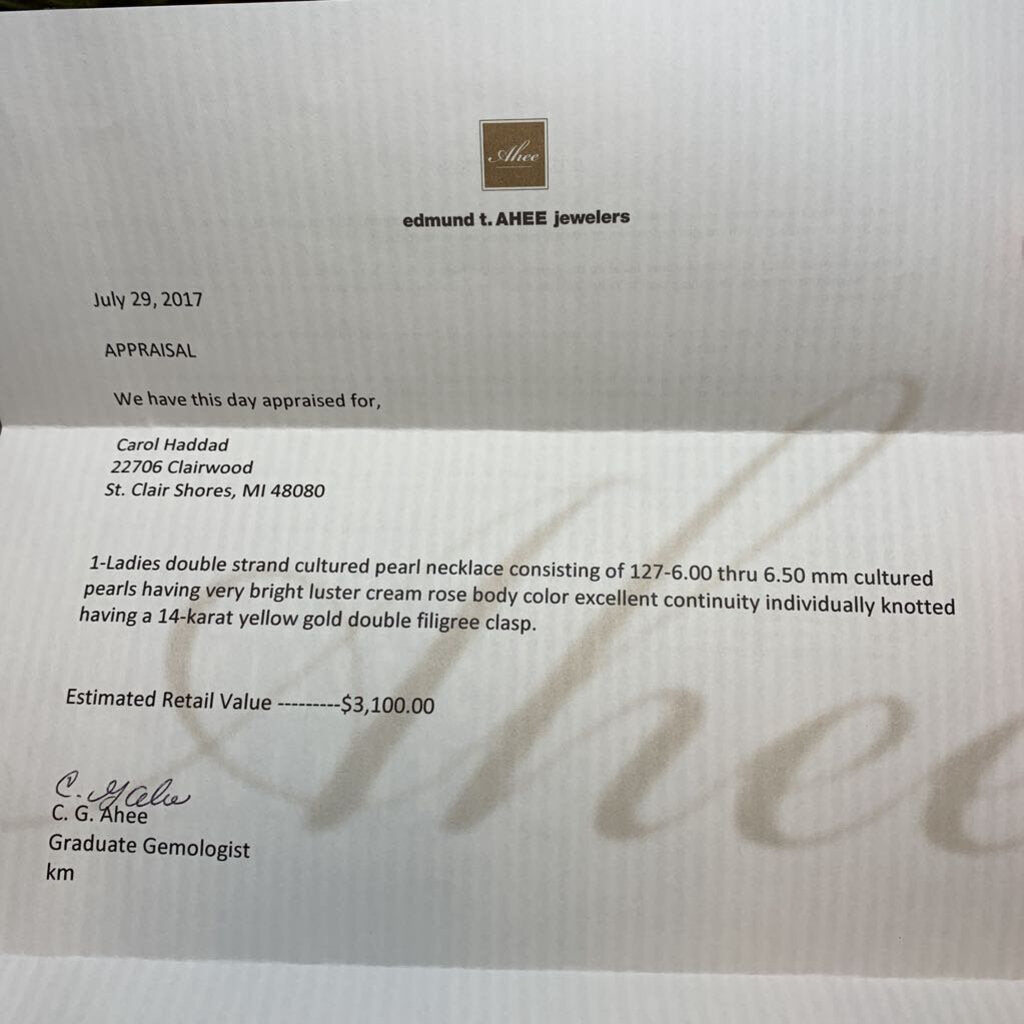 Ahee

edmund t. AHEE jewelers

July 29, 2017

APPRAISAL

We have this day appraised for,

Carol Haddad
22706 Clairwood
St. Clair Shores, MI 48080

1-Ladies double strand cultured pearl necklace consisting of 127-6.00 thru 6.50 mm cultured pearls having very bright luster cream rose body color excellent continuity individually knotted having a 14-karat yellow gold double filigree clasp.

Estimated Retail Value ---------$3,100.00

C. G. Ahee
C. G. Ahee
Graduate Gemologist
km

Ahee